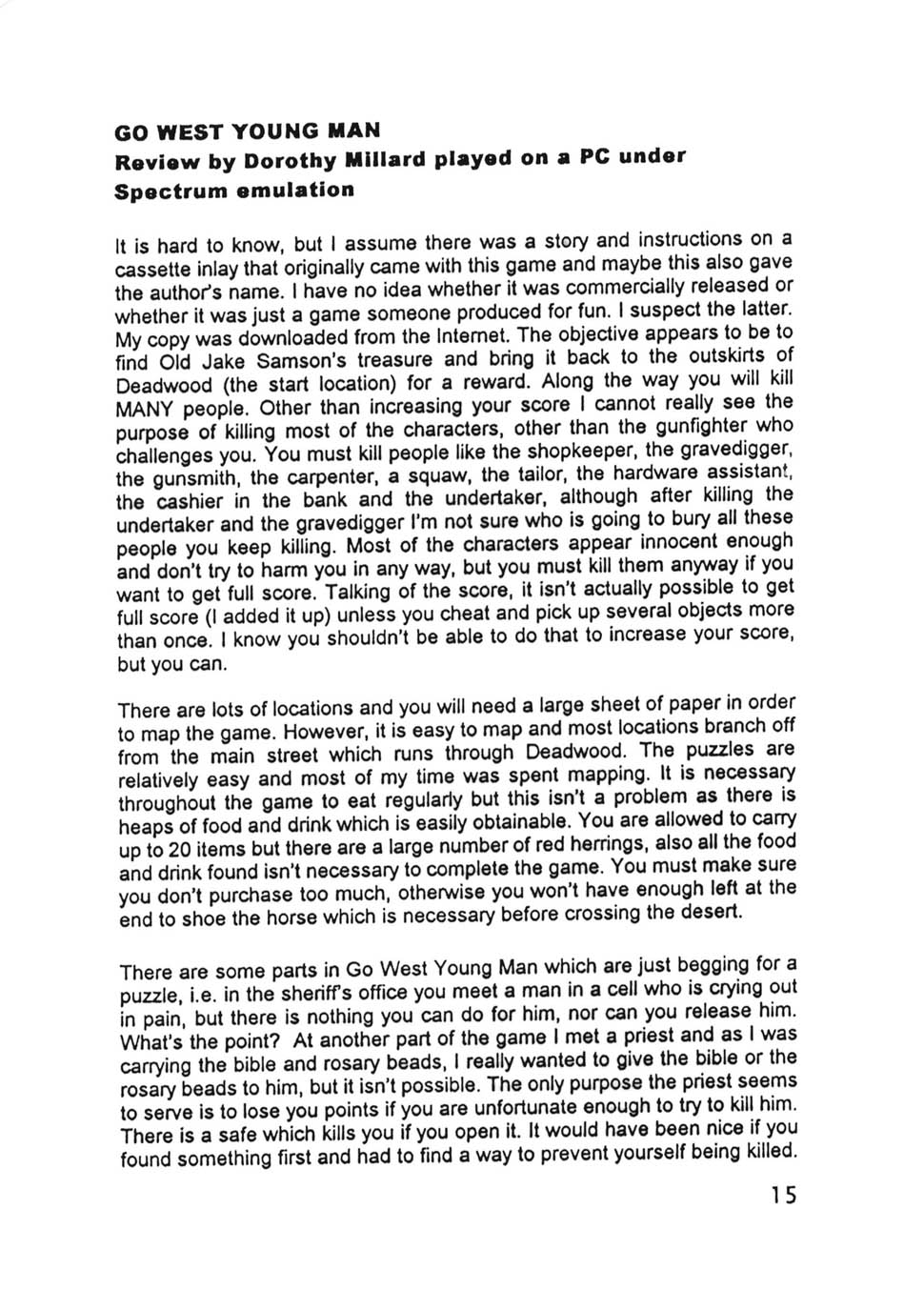 GO WEST YOUNG MAN
Review by Dorothy Millard played on a PC under Spectrum emulation

It is hard to know, but I assume there was a story and instructions on a cassette inlay that originally came with this game and maybe this also gave the author's name. I have no idea whether it was commercially released or whether it was just a game someone produced for fun. I suspect the latter. My copy was downloaded from the Internet. The objective appears to be to find Old Jake Samson's treasure and bring it back to the outskirts of Deadwood (the start location) for a reward. Along the way you will kill MANY people. Other than increasing your score I cannot really see the purpose of killing most of the characters, other than the gunfighter who challenges you. You must kill people like the shopkeeper, the gravedigger, the gunsmith, the carpenter, a squaw, the tailor, the hardware assistant, the cashier in the bank and the undertaker, although after killing the undertaker and the gravedigger I'm not sure who is going to bury all these people you keep killing. Most of the characters appear innocent enough and don't try to harm you in any way, but you must kill them anyway if you want to get full score. Talking of the score, it isn't actually possible to get full score (I added it up) unless you cheat and pick up several objects more than once. I know you shouldn't be able to do that to increase your score, but you can.

There are lots of locations and you will need a large sheet of paper in order to map the game. However, it is easy to map and most locations branch off from the main street which runs through Deadwood. The puzzles are relatively easy and most of my time was spent mapping. It is necessary throughout the game to eat regularly but this isn't a problem as there is heaps of food and drink which is easily obtainable. You are allowed to carry up to 20 items but there are a large number of red herrings, also all the food and drink found isn't necessary to complete the game. You must make sure you don't purchase too much, otherwise you won't have enough left at the end to shoe the horse which is necessary before crossing the desert.

There are some parts in Go West Young Man which are just begging for a puzzle, i.e. in the sheriff's office you meet a man in a cell who is crying out in pain, but there is nothing you can do for him, nor can you release him. What's the point? At another part of the game I met a priest and as I was carrying the bible and rosary beads, I really wanted to give the bible or the rosary beads to him, but it isn't possible. The only purpose the priest seems to serve is to lose you points if you are unfortunate enough to try to kill him. There is a safe which kills you if you open it. It would have been nice if you found something first and had to find a way to prevent yourself being killed.

15